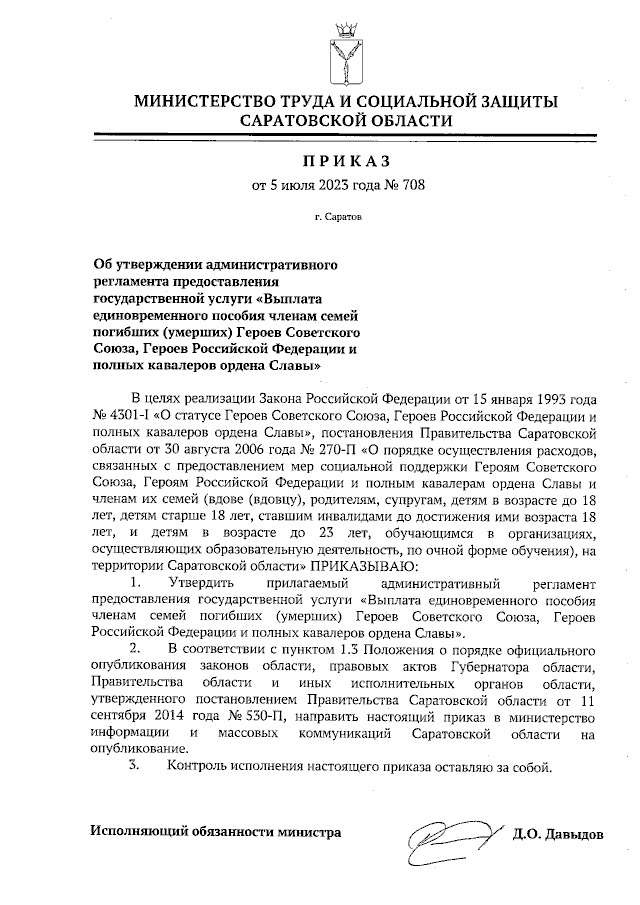 МИНИСТЕРСТВО ТРУДА И СОЦИАЛЬНОЙ ЗАЩИТЫ САРАТОВСКОЙ ОБЛАСТИ

ПРИКАЗ
от 5 июля 2023 года № 708

г. Саратов

Об утверждении административного регламента предоставления государственной услуги «Выплата единовременного пособия членам семей погибших (умерших) Героев Советского Союза, Героев Российской Федерации и полных кавалеров ордена Славы»

В целях реализации Закона Российской Федерации от 15 января 1993 года № 4301-I «О статусе Героев Советского Союза, Героев Российской Федерации и полных кавалеров ордена Славы», постановления Правительства Саратовской области от 30 августа 2006 года № 270-П «О порядке осуществления расходов, связанных с предоставлением мер социальной поддержки Героям Советского Союза, Героям Российской Федерации и полным кавалерам ордена Славы и членам их семей (вдове (вдовцу), родителям, супругам, детям в возрасте до 18 лет, детям старше 18 лет, ставшим инвалидами до достижения ими возраста 18 лет, и детям в возрасте до 23 лет, обучающимся в организациях, осуществляющих образовательную деятельность, по очной форме обучения), на территории Саратовской области» ПРИКАЗЫВАЮ:

1. Утвердить прилагаемый административный регламент предоставления государственной услуги «Выплата единовременного пособия членам семей погибших (умерших) Героев Советского Союза, Героев Российской Федерации и полных кавалеров ордена Славы».

2. В соответствии с пунктом 1.3 Положения о порядке официального опубликования законов области, правовых актов Губернатора области, Правительства области и иных исполнительных органов области, утвержденного постановлением Правительства Саратовской области от 11 сентября 2014 года № 530-П, направить настоящий приказ в министерство информации и массовых коммуникаций Саратовской области на опубликование.

3. Контроль исполнения настоящего приказа оставляю за собой.

Исполняющий обязанности министра Д.О. Давыдов